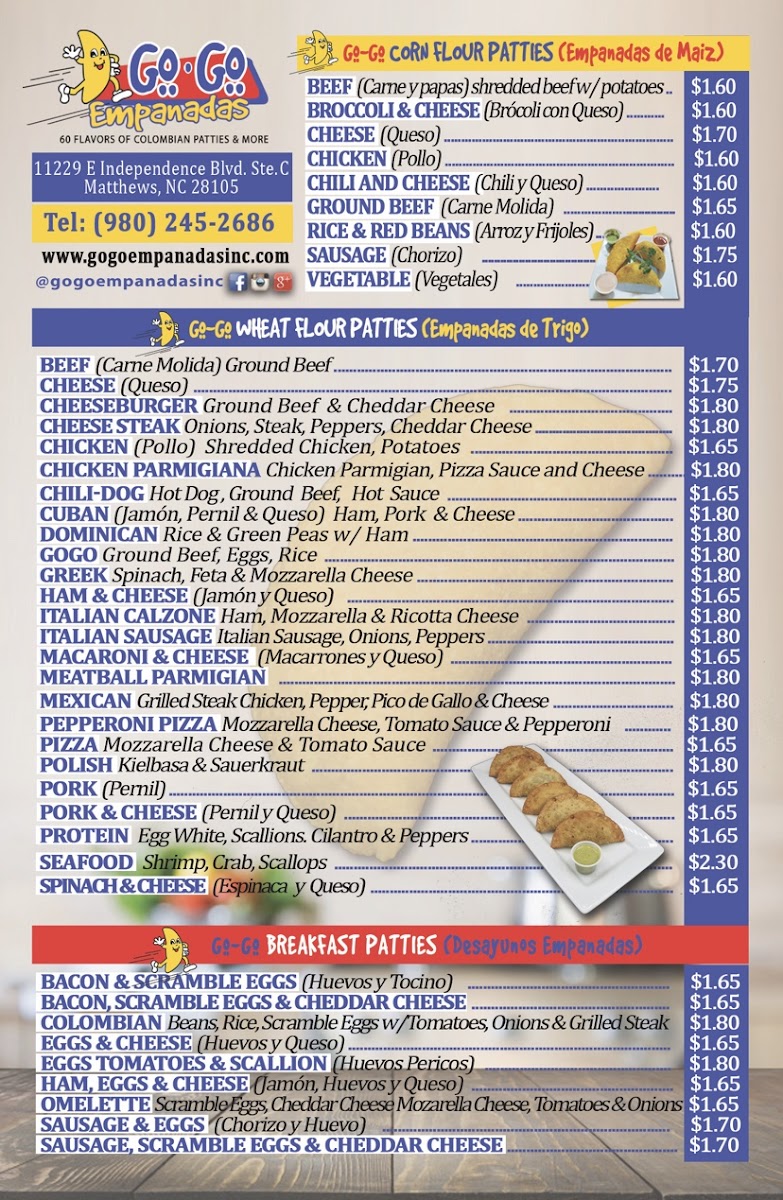 Go-Go Empanadas
60 FLAVORS OF COLOMBIAN PATTIES & MORE

11229 E Independence Blvd. Ste.C
Matthews, NC 28105

Tel: (980) 245-2686

www.gogoempanadasinc.com
@gogoempanadasinc

Go-Go CORN FLOUR PATTIES (Empanadas de Maiz)

BEEF (Carne y papas) shredded beef w/ potatoes $1.60
BROCCOLI & CHEESE (Brócoli con Queso) $1.60
CHEESE (Queso) $1.70
CHICKEN (Pollo) $1.60
CHILI AND CHEESE (Chili y Queso) $1.60
GROUND BEEF (Carne Molida) $1.65
RICE & RED BEANS (Arroz y Frijoles) $1.60
SAUSAGE (Chorizo) $1.75
VEGETABLE (Vegetales) $1.60

Go-Go WHEAT FLOUR PATTIES (Empanadas de Trigo)

BEEF (Carne Molida) Ground Beef $1.70
CHEESE (Queso) $1.75
CHEESEBURGER Ground Beef & Cheddar Cheese $1.80
CHEESE STEAK Onions, Steak, Peppers, Cheddar Cheese $1.80
CHICKEN (Pollo) Shredded Chicken, Potatoes $1.65
CHICKEN PARMIGIANA Chicken Parmigian, Pizza Sauce and Cheese $1.80
CHILI-DOG Hot Dog, Ground Beef, Hot Sauce $1.65
CUBAN (Jamón, Pernil & Queso) Ham, Pork & Cheese $1.80
DOMINICAN Rice & Green Peas w/ Ham $1.80
GOGO Ground Beef, Eggs, Rice $1.80
GREEK Spinach, Feta & Mozzarella Cheese $1.80
HAM & CHEESE (Jamón y Queso) $1.65
ITALIAN CALZONE Ham, Mozzarella & Ricotta Cheese $1.80
ITALIAN SAUSAGE Italian Sausage, Onions, Peppers $1.80
MACARONI & CHEESE (Macarrones y Queso) $1.65
MEATBALL PARMIGIAN $1.80
MEXICAN Grilled Steak Chicken, Pepper, Pico de Gallo & Cheese $1.80
PEPPERONI PIZZA Mozzarella Cheese, Tomato Sauce & Pepperoni $1.80
PIZZA Mozzarella Cheese & Tomato Sauce $1.65
POLISH Kielbasa & Sauerkraut $1.80
PORK (Pernil) $1.65
PORK & CHEESE (Pernil y Queso) $1.65
PROTEIN Egg White, Scallions. Cilantro & Peppers $1.65
SEAFOOD Shrimp, Crab, Scallops $2.30
SPINACH & CHEESE (Espinaca y Queso) $1.65

Go-Go BREAKFAST PATTIES (Desayunos Empanadas)

BACON & SCRAMBLE EGGS (Huevos y Tocino) $1.65
BACON, SCRAMBLE EGGS & CHEDDAR CHEESE $1.65
COLOMBIAN Beans, Rice, Scramble Eggs w/Tomatoes, Onions & Grilled Steak $1.80
EGGS & CHEESE (Huevos y Queso) $1.65
EGGS TOMATOES & SCALLION (Huevos Pericos) $1.80
HAM, EGGS & CHEESE (Jamón, Huevos y Queso) $1.65
OMELETTE Scramble Eggs, Cheddar Cheese Mozarella Cheese, Tomatoes & Onions $1.65
SAUSAGE & EGGS (Chorizo y Huevo) $1.70
SAUSAGE, SCRAMBLE EGGS & CHEDDAR CHEESE $1.70